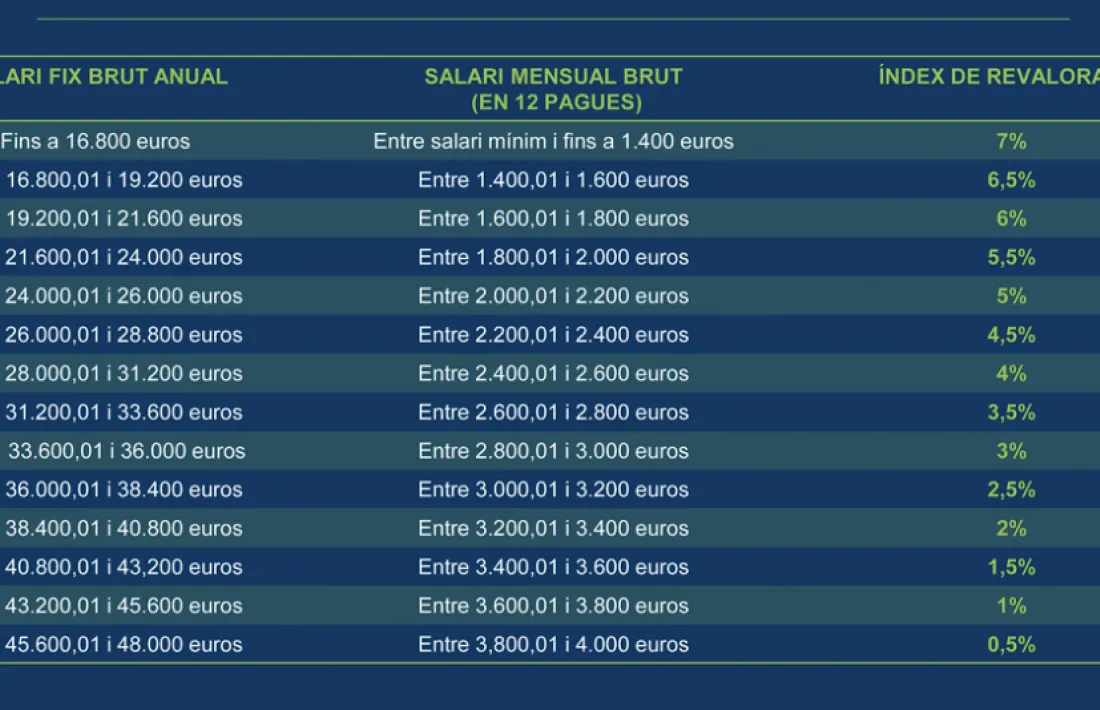 | LARI FIX BRUT ANUAL | SALARI MENSUAL BRUT (EN 12 PAGUES) | ÍNDEX DE REVALORA |
|---|---|---|
| Fins a 16.800 euros | Entre salari mínim i fins a 1.400 euros | 7% |
| 16.800,01 i 19.200 euros | Entre 1.400,01 i 1.600 euros | 6,5% |
| 19.200,01 i 21.600 euros | Entre 1.600,01 i 1.800 euros | 6% |
| 21.600,01 i 24.000 euros | Entre 1.800,01 i 2.000 euros | 5,5% |
| 24.000,01 i 26.000 euros | Entre 2.000,01 i 2.200 euros | 5% |
| 26.000,01 i 28.800 euros | Entre 2.200,01 i 2.400 euros | 4,5% |
| 28.000,01 i 31.200 euros | Entre 2.400,01 i 2.600 euros | 4% |
| 31.200,01 i 33.600 euros | Entre 2.600,01 i 2.800 euros | 3,5% |
| 33.600,01 i 36.000 euros | Entre 2.800,01 i 3.000 euros | 3% |
| 36.000,01 i 38.400 euros | Entre 3.000,01 i 3.200 euros | 2,5% |
| 38.400,01 i 40.800 euros | Entre 3.200,01 i 3.400 euros | 2% |
| 40.800,01 i 43,200 euros | Entre 3.400,01 i 3.600 euros | 1,5% |
| 43.200,01 i 45.600 euros | Entre 3.600,01 i 3.800 euros | 1% |
| 45.600,01 i 48.000 euros | Entre 3,800,01 i 4.000 euros | 0,5% |